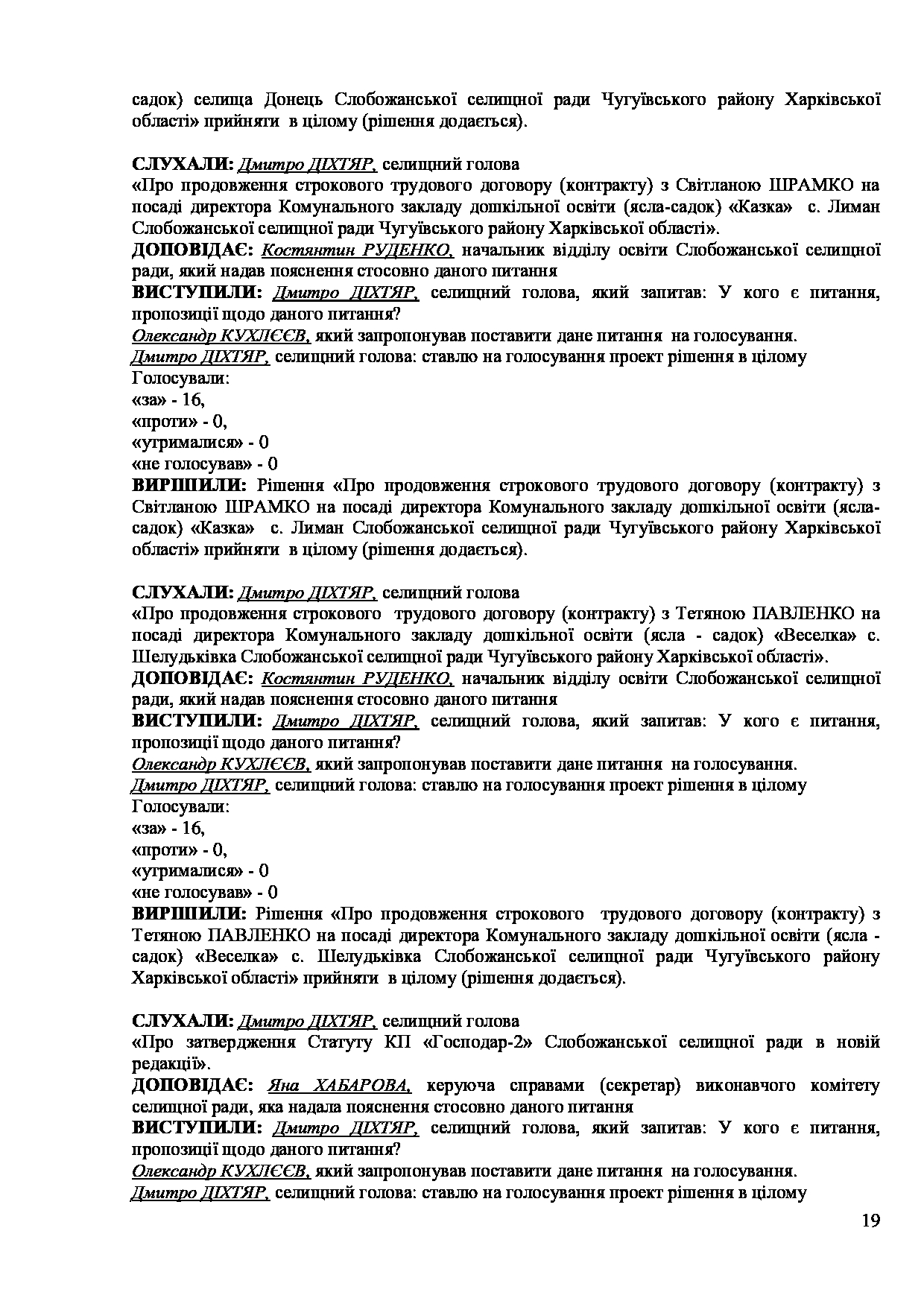 садок) селища Донець Слобожанської селищної ради Чугуївського району Харківської області» прийняти в цілому (рішення додається).

СЛУХАЛИ: Дмитро ДІХТЯР, селищний голова
«Про продовження строкового трудового договору (контракту) з Світланою ШРАМКО на посаді директора Комунального закладу дошкільної освіти (ясла-садок) «Казка» с. Лиман Слобожанської селищної ради Чугуївського району Харківської області».
ДОПОВІДАЄ: Костянтин РУДЕНКО, начальник відділу освіти Слобожанської селищної ради, який надав пояснення стосовно даного питання
ВИСТУПИЛИ: Дмитро ДІХТЯР, селищний голова, який запитав: У кого є питання, пропозиції щодо даного питання?
Олександр КУХЛЄЄВ, який запропонував поставити дане питання на голосування.
Дмитро ДІХТЯР, селищний голова: ставлю на голосування проект рішення в цілому
Голосували:
«за» - 16,
«проти» - 0,
«утрималися» - 0
«не голосував» - 0
ВИРІШИЛИ: Рішення «Про продовження строкового трудового договору (контракту) з Світланою ШРАМКО на посаді директора Комунального закладу дошкільної освіти (ясла-садок) «Казка» с. Лиман Слобожанської селищної ради Чугуївського району Харківської області» прийняти в цілому (рішення додається).

СЛУХАЛИ: Дмитро ДІХТЯР, селищний голова
«Про продовження строкового трудового договору (контракту) з Тетяною ПАВЛЕНКО на посаді директора Комунального закладу дошкільної освіти (ясла - садок) «Веселка» с. Шелудьківка Слобожанської селищної ради Чугуївського району Харківської області».
ДОПОВІДАЄ: Костянтин РУДЕНКО, начальник відділу освіти Слобожанської селищної ради, який надав пояснення стосовно даного питання
ВИСТУПИЛИ: Дмитро ДІХТЯР, селищний голова, який запитав: У кого є питання, пропозиції щодо даного питання?
Олександр КУХЛЄЄВ, який запропонував поставити дане питання на голосування.
Дмитро ДІХТЯР, селищний голова: ставлю на голосування проект рішення в цілому
Голосували:
«за» - 16,
«проти» - 0,
«утрималися» - 0
«не голосував» - 0
ВИРІШИЛИ: Рішення «Про продовження строкового трудового договору (контракту) з Тетяною ПАВЛЕНКО на посаді директора Комунального закладу дошкільної освіти (ясла - садок) «Веселка» с. Шелудьківка Слобожанської селищної ради Чугуївського району Харківської області» прийняти в цілому (рішення додається).

СЛУХАЛИ: Дмитро ДІХТЯР, селищний голова
«Про затвердження Статуту КП «Господар-2» Слобожанської селищної ради в новій редакції».
ДОПОВІДАЄ: Яна ХАБАРОВА, керуюча справами (секретар) виконавчого комітету селищної ради, яка надала пояснення стосовно даного питання
ВИСТУПИЛИ: Дмитро ДІХТЯР, селищний голова, який запитав: У кого є питання, пропозиції щодо даного питання?
Олександр КУХЛЄЄВ, який запропонував поставити дане питання на голосування.
Дмитро ДІХТЯР, селищний голова: ставлю на голосування проект рішення в цілому
19